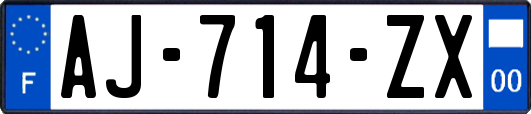 F
AJ-714-ZX
00